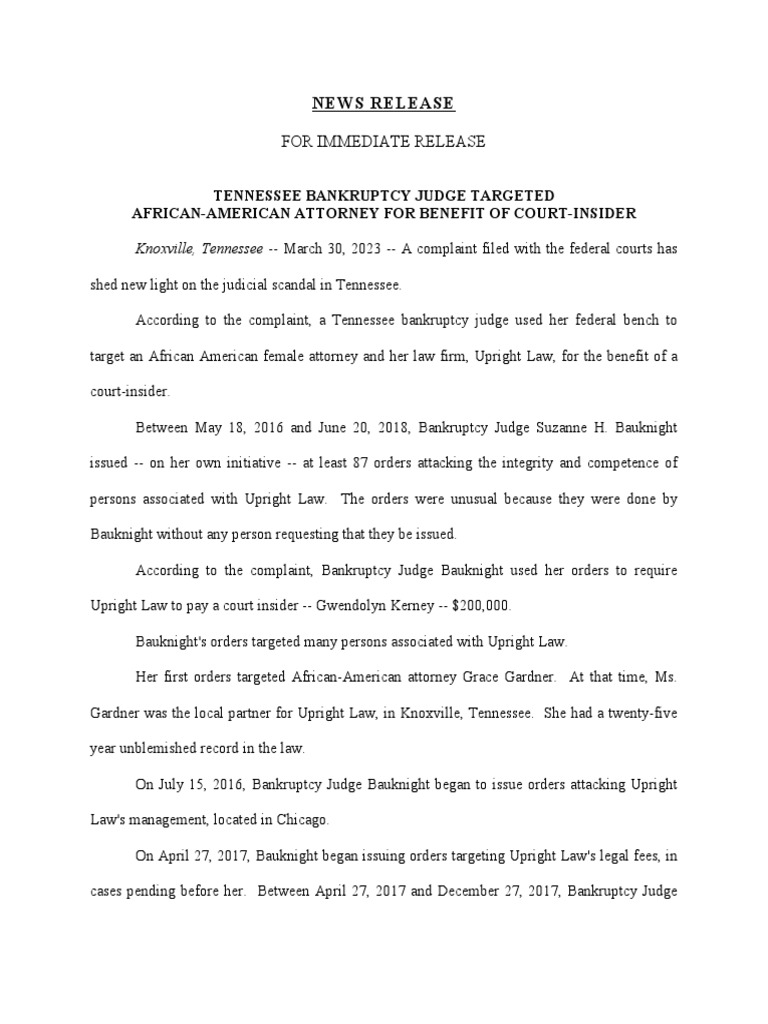 NEWS RELEASE

FOR IMMEDIATE RELEASE

TENNESSEE BANKRUPTCY JUDGE TARGETED AFRICAN-AMERICAN ATTORNEY FOR BENEFIT OF COURT-INSIDER

Knoxville, Tennessee -- March 30, 2023 -- A complaint filed with the federal courts has shed new light on the judicial scandal in Tennessee.

According to the complaint, a Tennessee bankruptcy judge used her federal bench to target an African American female attorney and her law firm, Upright Law, for the benefit of a court-insider.

Between May 18, 2016 and June 20, 2018, Bankruptcy Judge Suzanne H. Bauknight issued -- on her own initiative -- at least 87 orders attacking the integrity and competence of persons associated with Upright Law. The orders were unusual because they were done by Bauknight without any person requesting that they be issued.

According to the complaint, Bankruptcy Judge Bauknight used her orders to require Upright Law to pay a court insider -- Gwendolyn Kerney -- $200,000.

Bauknight's orders targeted many persons associated with Upright Law.

Her first orders targeted African-American attorney Grace Gardner. At that time, Ms. Gardner was the local partner for Upright Law, in Knoxville, Tennessee. She had a twenty-five year unblemished record in the law.

On July 15, 2016, Bankruptcy Judge Bauknight began to issue orders attacking Upright Law's management, located in Chicago.

On April 27, 2017, Bauknight began issuing orders targeting Upright Law's legal fees, in cases pending before her. Between April 27, 2017 and December 27, 2017, Bankruptcy Judge